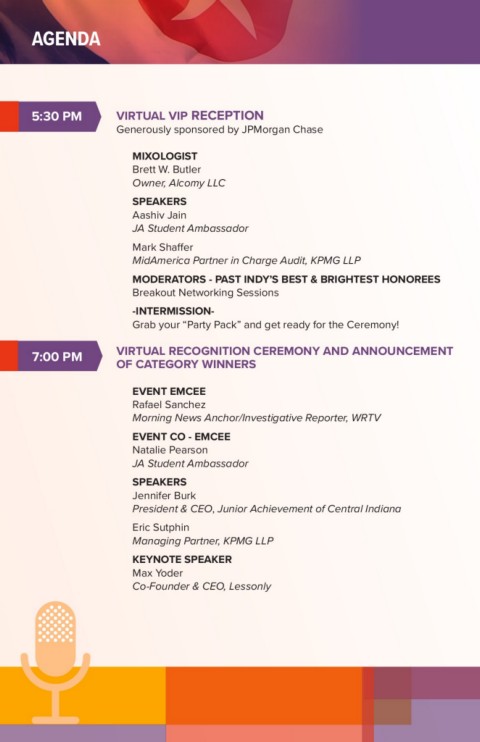 AGENDA

5:30 PM

VIRTUAL VIP RECEPTION
Generously sponsored by JPMorgan Chase

MIXOLOGIST
Brett W. Butler
Owner, Alcomy LLC

SPEAKERS
Aashiv Jain
JA Student Ambassador

Mark Shaffer
MidAmerica Partner in Charge Audit, KPMG LLP

MODERATORS - PAST INDY'S BEST & BRIGHTEST HONOREES
Breakout Networking Sessions

-INTERMISSION-
Grab your "Party Pack" and get ready for the Ceremony!

7:00 PM

VIRTUAL RECOGNITION CEREMONY AND ANNOUNCEMENT OF CATEGORY WINNERS

EVENT EMCEE
Rafael Sanchez
Morning News Anchor/Investigative Reporter, WRTV

EVENT CO - EMCEE
Natalie Pearson
JA Student Ambassador

SPEAKERS
Jennifer Burk
President & CEO, Junior Achievement of Central Indiana

Eric Sutphin
Managing Partner, KPMG LLP

KEYNOTE SPEAKER
Max Yoder
Co-Founder & CEO, Lessonly